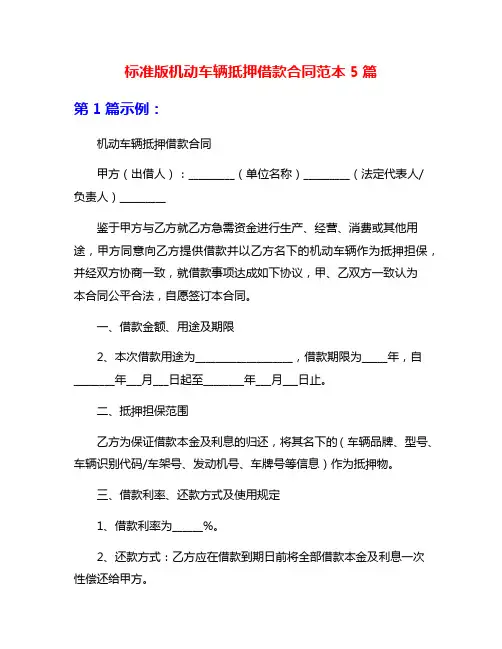 标准版机动车辆抵押借款合同范本 5 篇

第 1 篇示例：

机动车辆抵押借款合同

甲方（出借人）：________（单位名称）________（法定代表人/负责人）________

鉴于甲方与乙方就乙方急需资金进行生产、经营、消费或其他用途，甲方同意向乙方提供借款并以乙方名下的机动车辆作为抵押担保，并经双方协商一致，就借款事项达成如下协议，甲、乙双方一致认为本合同公平合法，自愿签订本合同。

一、借款金额、用途及期限

2、本次借款用途为________________，借款期限为____年，自_______年___月___日起至_______年___月___日止。

二、抵押担保范围

乙方为保证借款本金及利息的归还，将其名下的（车辆品牌、型号、车辆识别代码/车架号、发动机号、车牌号等信息）作为抵押物。

三、借款利率、还款方式及使用规定

1、借款利率为_____%。

2、还款方式：乙方应在借款到期日前将全部借款本金及利息一次性偿还给甲方。